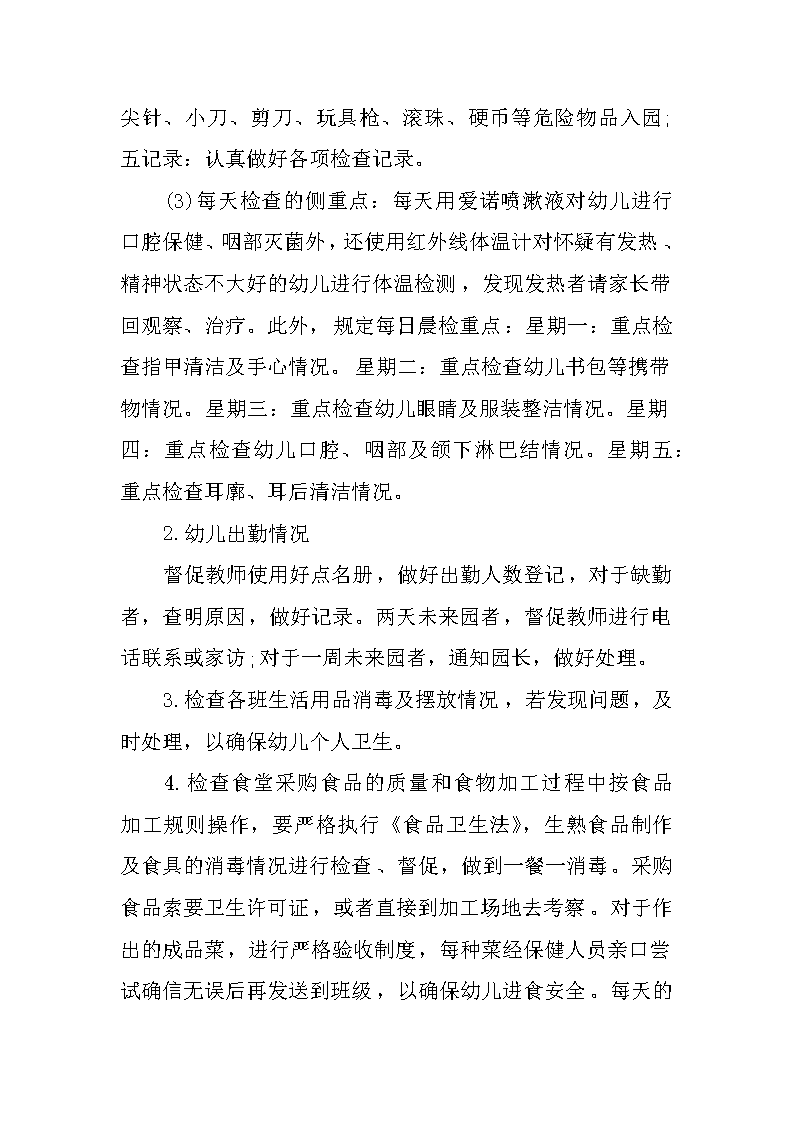 尖针、小刀、剪刀、玩具枪、滚珠、硬币等危险物品入园;五记录：认真做好各项检查记录。

(3)每天检查的侧重点：每天用爱诺喷漱液对幼儿进行口腔保健、咽部灭菌外，还使用红外线体温计对怀疑有发热、精神状态不大好的幼儿进行体温检测，发现发热者请家长带回观察、治疗。此外，规定每日晨检重点：星期一：重点检查指甲清洁及手心情况。星期二：重点检查幼儿书包等携带物情况。星期三：重点检查幼儿眼睛及服装整洁情况。星期四：重点检查幼儿口腔、咽部及颌下淋巴结情况。星期五：重点检查耳廓、耳后清洁情况。

2.幼儿出勤情况

督促教师使用好点名册，做好出勤人数登记，对于缺勤者，查明原因，做好记录。两天未来园者，督促教师进行电话联系或家访;对于一周未来园者，通知园长，做好处理。

3.检查各班生活用品消毒及摆放情况，若发现问题，及时处理，以确保幼儿个人卫生。

4.检查食堂采购食品的质量和食物加工过程中按食品加工规则操作，要严格执行《食品卫生法》，生熟食品制作及食具的消毒情况进行检查、督促，做到一餐一消毒。采购食品索要卫生许可证，或者直接到加工场地去考察。对于作出的成品菜，进行严格验收制度，每种菜经保健人员亲口尝试确信无误后再发送到班级，以确保幼儿进食安全。每天的